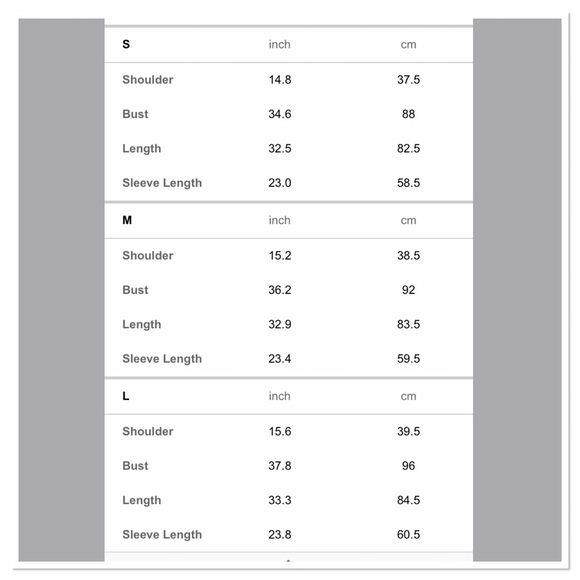 | S | inch | cm |
|---|---|---|
| Shoulder | 14.8 | 37.5 |
| Bust | 34.6 | 88 |
| Length | 32.5 | 82.5 |
| Sleeve Length | 23.0 | 58.5 |

| M | inch | cm |
|---|---|---|
| Shoulder | 15.2 | 38.5 |
| Bust | 36.2 | 92 |
| Length | 32.9 | 83.5 |
| Sleeve Length | 23.4 | 59.5 |

| L | inch | cm |
|---|---|---|
| Shoulder | 15.6 | 39.5 |
| Bust | 37.8 | 96 |
| Length | 33.3 | 84.5 |
| Sleeve Length | 23.8 | 60.5 |